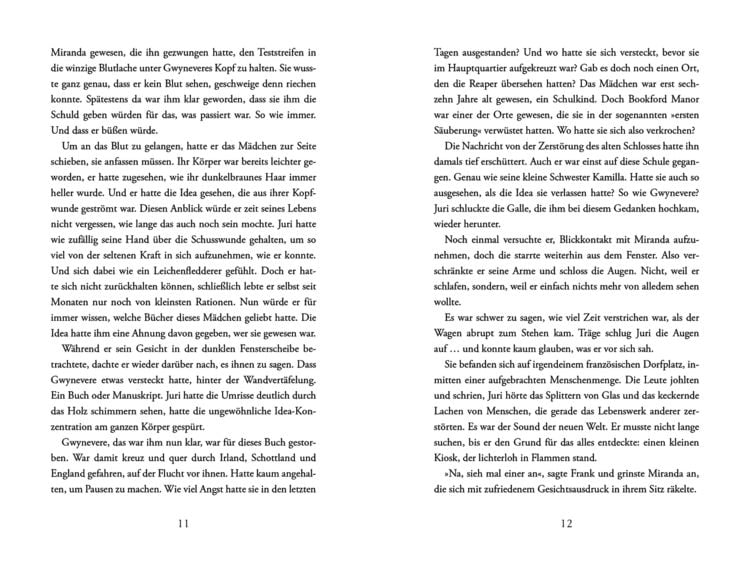 Miranda gewesen, die ihn gezwungen hatte, den Teststreifen in die winzige Blutlache unter Gwyneveres Kopf zu halten. Sie wusste ganz genau, dass er kein Blut sehen, geschweige denn riechen konnte. Spätestens da war ihm klar geworden, dass sie ihm die Schuld geben würden für das, was passiert war. So wie immer. Und dass er büßen würde.

Um an das Blut zu gelangen, hatte er das Mädchen zur Seite schieben, sie anfassen müssen. Ihr Körper war bereits leichter geworden, er hatte zugesehen, wie ihr dunkelbraunes Haar immer heller wurde. Und er hatte die Idea gesehen, die aus ihrer Kopfwunde geströmt war. Diesen Anblick würde er zeit seines Lebens nicht vergessen, wie lange das auch noch sein mochte. Juri hatte wie zufällig seine Hand über die Schusswunde gehalten, um so viel von der seltenen Kraft in sich aufzunehmen, wie er konnte. Und sich dabei wie ein Leichenfledderer gefühlt. Doch er hatte sich nicht zurückhalten können, schließlich lebte er selbst seit Monaten nur noch von kleinsten Rationen. Nun würde er für immer wissen, welche Bücher dieses Mädchen geliebt hatte. Die Idea hatte ihm eine Ahnung davon gegeben, wer sie gewesen war.

Während er sein Gesicht in der dunklen Fensterscheibe betrachtete, dachte er wieder darüber nach, es ihnen zu sagen. Dass Gwynevere etwas versteckt hatte, hinter der Wandvertäfelung. Ein Buch oder Manuskript. Juri hatte die Umrisse deutlich durch das Holz schimmern sehen, hatte die ungewöhnliche Idea-Konzentration am ganzen Körper gespürt.

Gwynevere, das war ihm nun klar, war für dieses Buch gestorben. War damit kreuz und quer durch Irland, Schottland und England gefahren, auf der Flucht vor ihnen. Hatte kaum angehalten, um Pausen zu machen. Wie viel Angst hatte sie in den letzten

11

Tagen ausgestanden? Und wo hatte sie sich versteckt, bevor sie im Hauptquartier aufgekreuzt war? Gab es doch noch einen Ort, den die Reaper übersehen hatten? Das Mädchen war erst sechzehn Jahre alt gewesen, ein Schulkind. Doch Bookford Manor war einer der Orte gewesen, die sie in der sogenannten »ersten Säuberung« verwüstet hatten. Wo hatte sie sich also verkrochen?

Die Nachricht von der Zerstörung des alten Schlosses hatte ihn damals tief erschüttert. Auch er war einst auf diese Schule gegangen. Genau wie seine kleine Schwester Kamilla. Hatte sie auch so ausgesehen, als die Idea sie verlassen hatte? So wie Gwynevere? Juri schluckte die Galle, die ihm bei diesem Gedanken hochkam, wieder herunter.

Noch einmal versuchte er, Blickkontakt mit Miranda aufzunehmen, doch die starrte weiterhin aus dem Fenster. Also verschränkte er seine Arme und schloss die Augen. Nicht, weil er schlafen, sondern, weil er einfach nichts mehr von alledem sehen wollte.

Es war schwer zu sagen, wie viel Zeit verstrichen war, als der Wagen abrupt zum Stehen kam. Träge schlug Juri die Augen auf … und konnte kaum glauben, was er vor sich sah.

Sie befanden sich auf irgendeinem französischen Dorfplatz, inmitten einer aufgebrachten Menschenmenge. Die Leute johlten und schrien, Juri hörte das Splittern von Glas und das keckernde Lachen von Menschen, die gerade das Lebenswerk anderer zerstörten. Es war der Sound der neuen Welt. Er musste nicht lange suchen, bis er den Grund für das alles entdeckte: einen kleinen Kiosk, der lichterloh in Flammen stand.

»Na, sieh mal einer an«, sagte Frank und grinste Miranda an, die sich mit zufriedenem Gesichtsausdruck in ihrem Sitz räkelte.

12